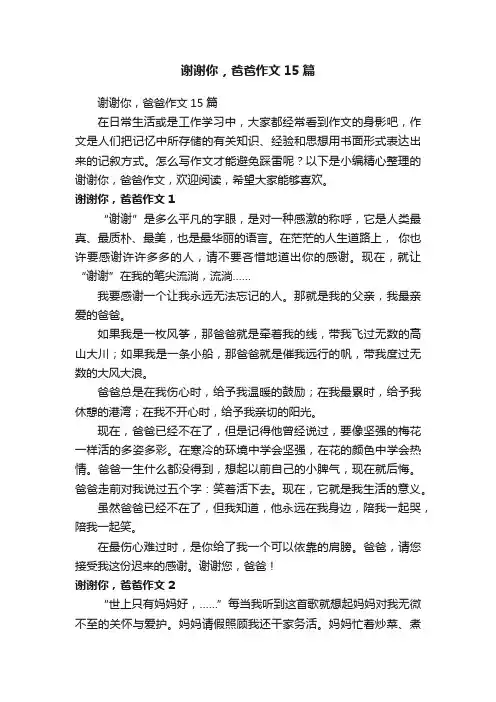 谢谢你，爸爸作文15篇

谢谢你，爸爸作文15篇

在日常生活或是工作学习中，大家都经常看到作文的身影吧，作文是人们把记忆中所存储的有关知识、经验和思想用书面形式表达出来的记叙方式。怎么写作文才能避免踩雷呢？以下是小编精心整理的谢谢你，爸爸作文，欢迎阅读，希望大家能够喜欢。

谢谢你，爸爸作文1

“谢谢”是多么平凡的字眼，是对一种感激的称呼，它是人类最真、最质朴、最美，也是最华丽的语言。在茫茫的人生道路上，你也许要感谢许许多多的人，请不要吝惜地道出你的感谢。现在，就让“谢谢”在我的笔尖流淌，流淌……

我要感谢一个让我永远无法忘记的人。那就是我的父亲，我最亲爱的爸爸。

如果我是一枚风筝，那爸爸就是牵着我的线，带我飞过无数的高山大川；如果我是一条小船，那爸爸就是催我远行的帆，带我度过无数的大风大浪。

爸爸总是在我伤心时，给予我温暖的鼓励；在我最累时，给予我休憩的港湾；在我不开心时，给予我亲切的阳光。

现在，爸爸已经不在了，但是记得他曾经说过，要像坚强的梅花一样活的多姿多彩。在寒冷的环境中学会坚强，在花的颜色中学会热情。爸爸一生什么都没得到，想起以前自己的小脾气，现在就后悔。爸爸走前对我说过五个字：笑着活下去。现在，它就是我生活的意义。

虽然爸爸已经不在了，但我知道，他永远在我身边，陪我一起哭，陪我一起笑。

在最伤心难过时，是你给了我一个可以依靠的肩膀。爸爸，请您接受我这份迟来的感谢。谢谢您，爸爸！

谢谢你，爸爸作文2

“世上只有妈妈好，……”每当我听到这首歌就想起妈妈对我无微不至的关怀与爱护。妈妈请假照顾我还干家务活。妈妈忙着炒菜、煮